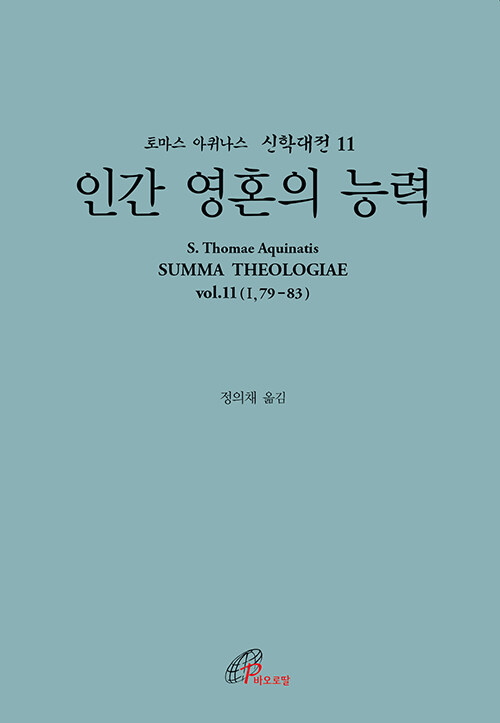 토마스 아퀴나스 신학대전 11

인간 영혼의 능력

S. Thomae Aquinatis
SUMMA THEOLOGIAE
vol.11 (I, 79-83)

정의채 옮김

바오로딸